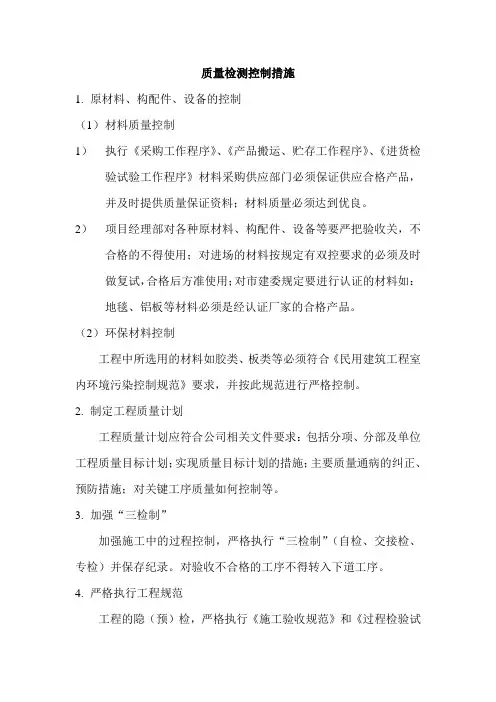 质量检测控制措施

1. 原材料、构配件、设备的控制

（1）材料质量控制

1） 执行《采购工作程序》、《产品搬运、贮存工作程序》、《进货检验试验工作程序》材料采购供应部门必须保证供应合格产品，并及时提供质量保证资料；材料质量必须达到优良。

2） 项目经理部对各种原材料、构配件、设备等要严把验收关，不合格的不得使用；对进场的材料按规定有双控要求的必须及时做复试，合格后方准使用；对市建委规定要进行认证的材料如：地毯、铝板等材料必须是经认证厂家的合格产品。

（2）环保材料控制

工程中所选用的材料如胶类、板类等必须符合《民用建筑工程室内环境污染控制规范》要求，并按此规范进行严格控制。

2. 制定工程质量计划

工程质量计划应符合公司相关文件要求：包括分项、分部及单位工程质量目标计划；实现质量目标计划的措施；主要质量通病的纠正、预防措施；对关键工序质量如何控制等。

3. 加强“三检制”

加强施工中的过程控制，严格执行“三检制”（自检、交接检、专检）并保存纪录。对验收不合格的工序不得转入下道工序。

4. 严格执行工程规范

工程的隐（预）检，严格执行《施工验收规范》和《过程检验试